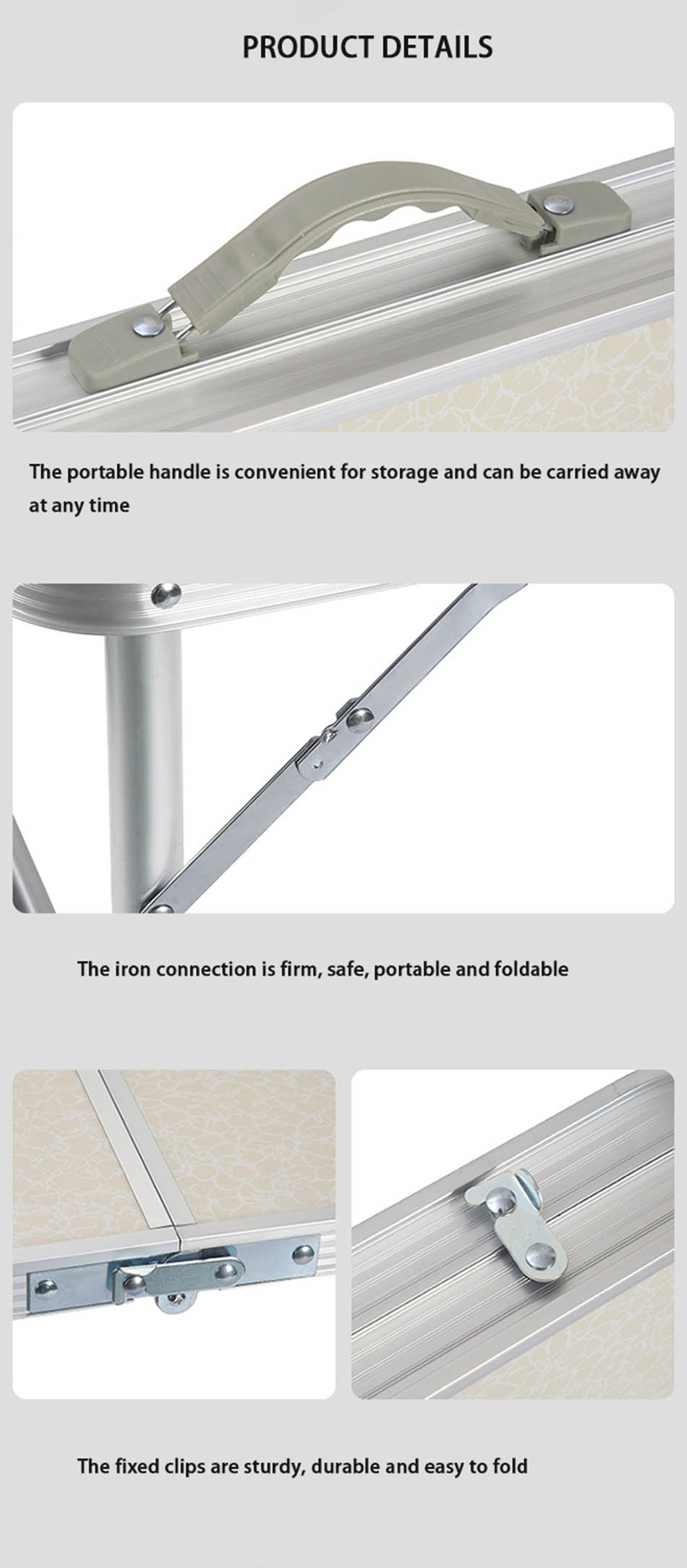 PRODUCT DETAILS

The portable handle is convenient for storage and can be carried away at any time

The iron connection is firm, safe, portable and foldable

The fixed clips are sturdy, durable and easy to fold